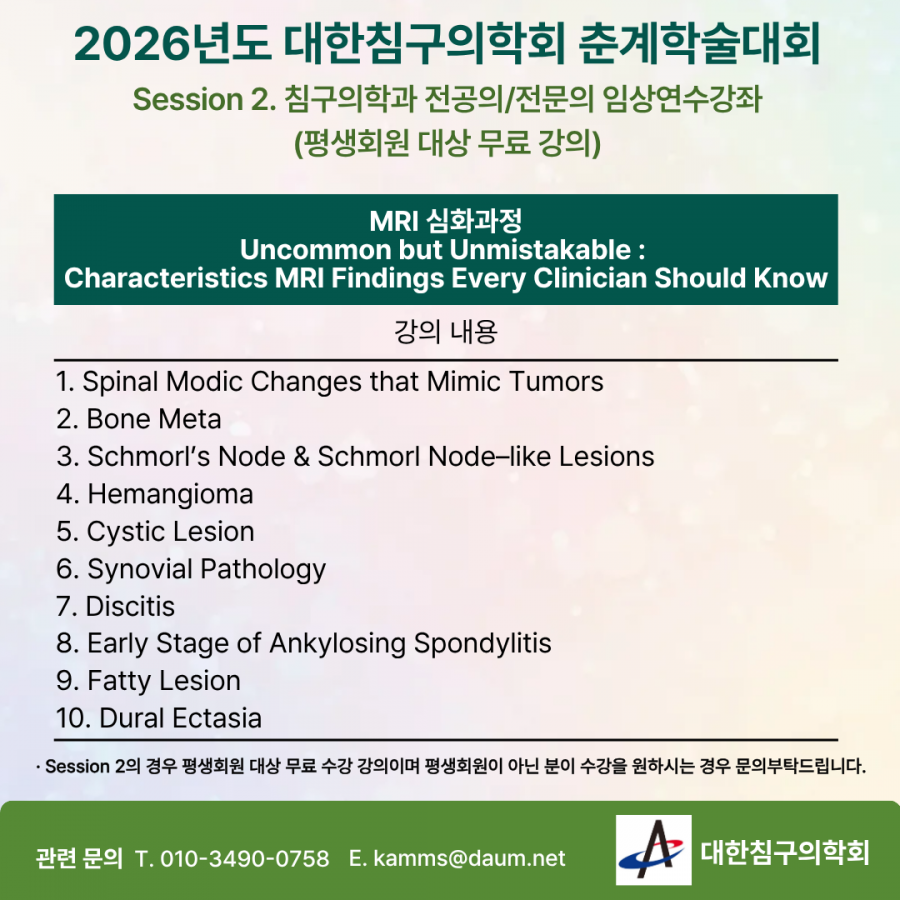 2026년도 대한침구의학회 춘계학술대회

Session 2. 침구의학과 전공의/전문의 임상연수강좌
(평생회원 대상 무료 강의)

MRI 심화과정
Uncommon but Unmistakable :
Characteristics MRI Findings Every Clinician Should Know

강의 내용

1. Spinal Modic Changes that Mimic Tumors
2. Bone Meta
3. Schmorl's Node & Schmorl Node–like Lesions
4. Hemangioma
5. Cystic Lesion
6. Synovial Pathology
7. Discitis
8. Early Stage of Ankylosing Spondylitis
9. Fatty Lesion
10. Dural Ectasia

· Session 2의 경우 평생회원 대상 무료 수강 강의이며 평생회원이 아닌 분이 수강을 원하시는 경우 문의부탁드립니다.

관련 문의 T. 010-3490-0758 E. kamms@daum.net

대한침구의학회